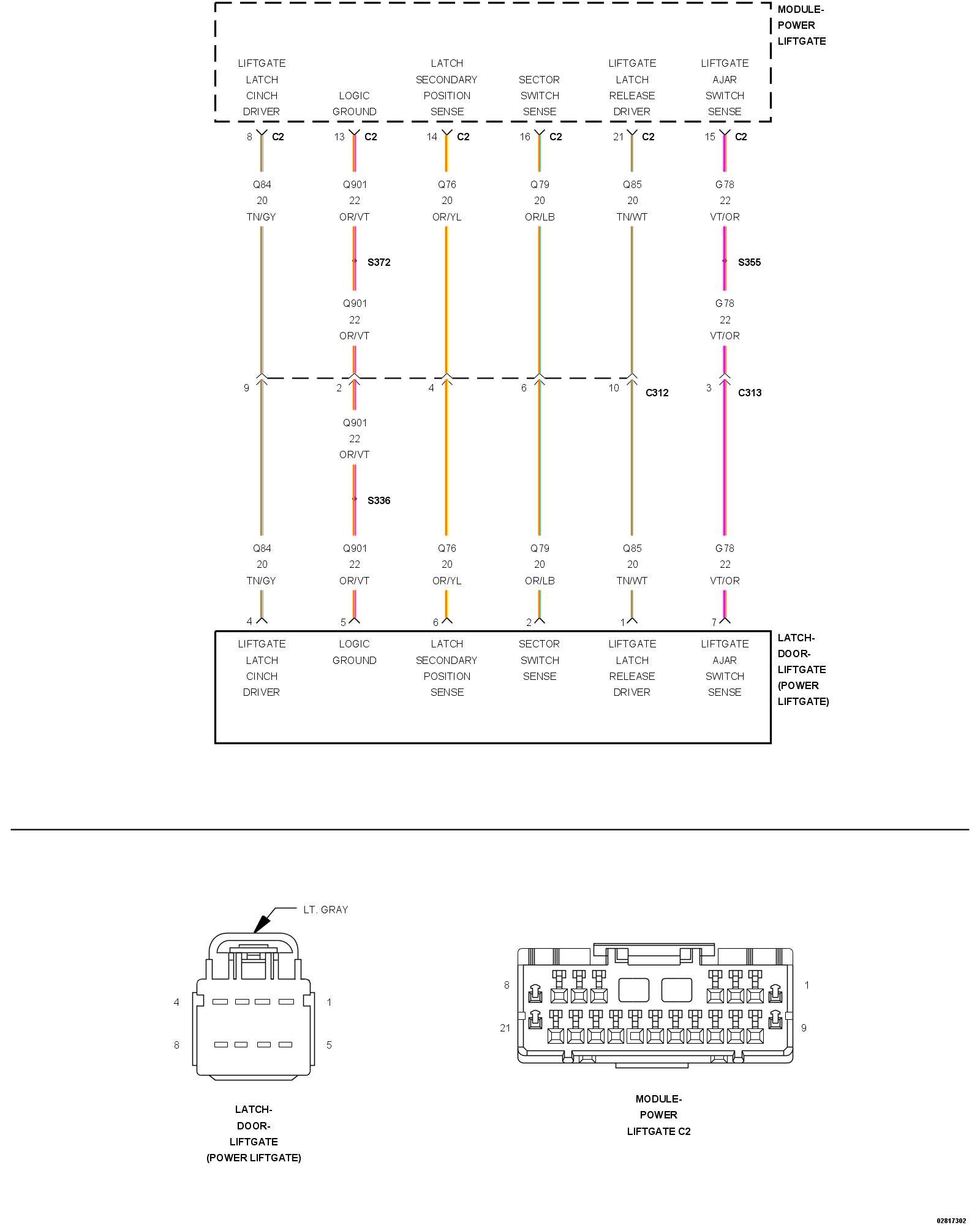 MODULE-
POWER
LIFTGATE

LIFTGATE LATCH CINCH DRIVER

LOGIC GROUND

LATCH SECONDARY POSITION SENSE

SECTOR SWITCH SENSE

LIFTGATE LATCH RELEASE DRIVER

LIFTGATE AJAR SWITCH SENSE

8 C2
13 C2
14 C2
16 C2
21 C2
15 C2

Q84
20
TN/GY

Q901
22
OR/VT

Q76
20
OR/YL

Q79
20
OR/LB

Q85
20
TN/WT

G78
22
VT/OR

S372

S355

Q901
22
OR/VT

G78
22
VT/OR

9
2
4
6
10
C312
3
C313

Q901
22
OR/VT

S336

Q84
20
TN/GY

Q901
22
OR/VT

Q76
20
OR/YL

Q79
20
OR/LB

Q85
20
TN/WT

G78
22
VT/OR

4
5
6
2
1
7

LIFTGATE LATCH CINCH DRIVER

LOGIC GROUND

LATCH SECONDARY POSITION SENSE

SECTOR SWITCH SENSE

LIFTGATE LATCH RELEASE DRIVER

LIFTGATE AJAR SWITCH SENSE

LATCH-
DOOR-
LIFTGATE
(POWER
LIFTGATE)

LT. GRAY

4
1
8
5

LATCH-
DOOR-
LIFTGATE
(POWER LIFTGATE)

8
1
21
9

MODULE-
POWER
LIFTGATE C2

02817302